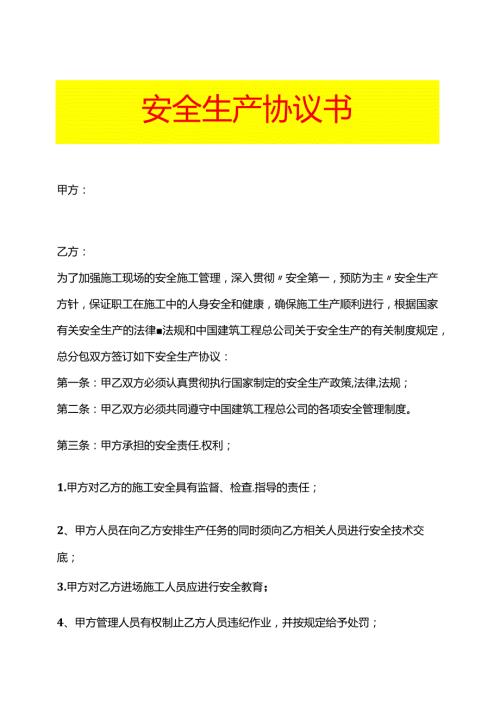 安全生产协议书

甲方：

乙方：

为了加强施工现场的安全施工管理，深入贯彻〃安全第一，预防为主〃安全生产方针，保证职工在施工中的人身安全和健康，确保施工生产顺利进行，根据国家有关安全生产的法律■法规和中国建筑工程总公司关于安全生产的有关制度规定，总分包双方签订如下安全生产协议：

第一条：甲乙双方必须认真贯彻执行国家制定的安全生产政策,法律,法规；

第二条：甲乙双方必须共同遵守中国建筑工程总公司的各项安全管理制度。

第三条：甲方承担的安全责任.权利；

1.甲方对乙方的施工安全具有监督、检查.指导的责任；

2、甲方人员在向乙方安排生产任务的同时须向乙方相关人员进行安全技术交底；

3.甲方对乙方进场施工人员应进行安全教育；

4、甲方管理人员有权制止乙方人员违纪作业，并按规定给予处罚；